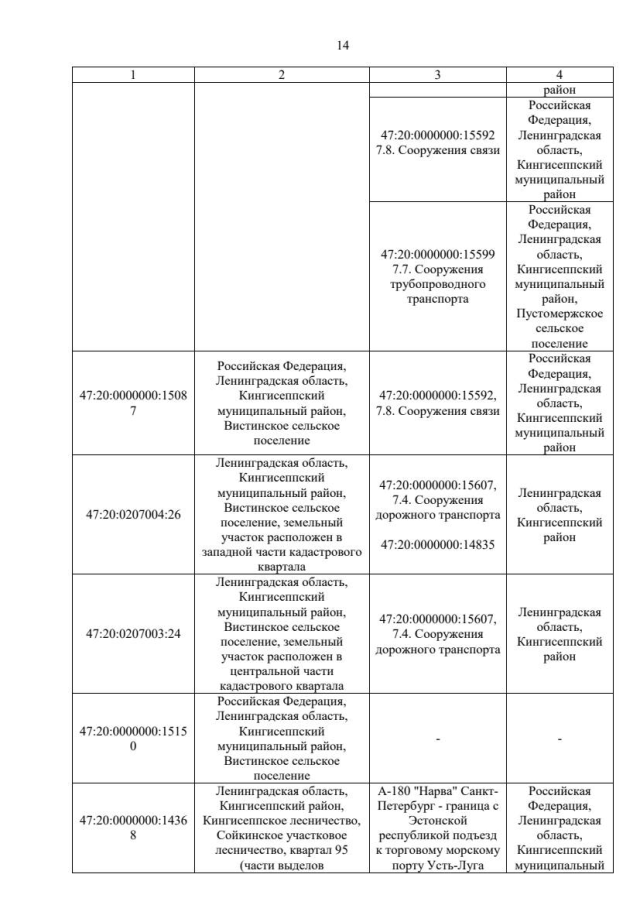 14

| 1 | 2 | 3 | 4 |
|---|---|---|---|
| | | | район |
| | | 47:20:0000000:15592 7.8. Сооружения связи | Российская Федерация, Ленинградская область, Кингисеппский муниципальный район |
| | | 47:20:0000000:15599 7.7. Сооружения трубопроводного транспорта | Российская Федерация, Ленинградская область, Кингисеппский муниципальный район, Пустомержское сельское поселение |
| 47:20:0000000:15087 | Российская Федерация, Ленинградская область, Кингисеппский муниципальный район, Вистинское сельское поселение | 47:20:0000000:15592, 7.8. Сооружения связи | Российская Федерация, Ленинградская область, Кингисеппский муниципальный район |
| 47:20:0207004:26 | Ленинградская область, Кингисеппский муниципальный район, Вистинское сельское поселение, земельный участок расположен в западной части кадастрового квартала | 47:20:0000000:15607, 7.4. Сооружения дорожного транспорта 47:20:0000000:14835 | Ленинградская область, Кингисеппский район |
| 47:20:0207003:24 | Ленинградская область, Кингисеппский муниципальный район, Вистинское сельское поселение, земельный участок расположен в центральной части кадастрового квартала | 47:20:0000000:15607, 7.4. Сооружения дорожного транспорта | Ленинградская область, Кингисеппский район |
| 47:20:0000000:15150 | Российская Федерация, Ленинградская область, Кингисеппский муниципальный район, Вистинское сельское поселение | - | - |
| 47:20:0000000:14368 | Ленинградская область, Кингисеппский район, Кингисеппское лесничество, Сойкинское участковое лесничество, квартал 95 (части выделов | А-180 "Нарва" Санкт-Петербург - граница с Эстонской республикой подъезд к торговому морскому порту Усть-Луга | Российская Федерация, Ленинградская область, Кингисеппский муниципальный |